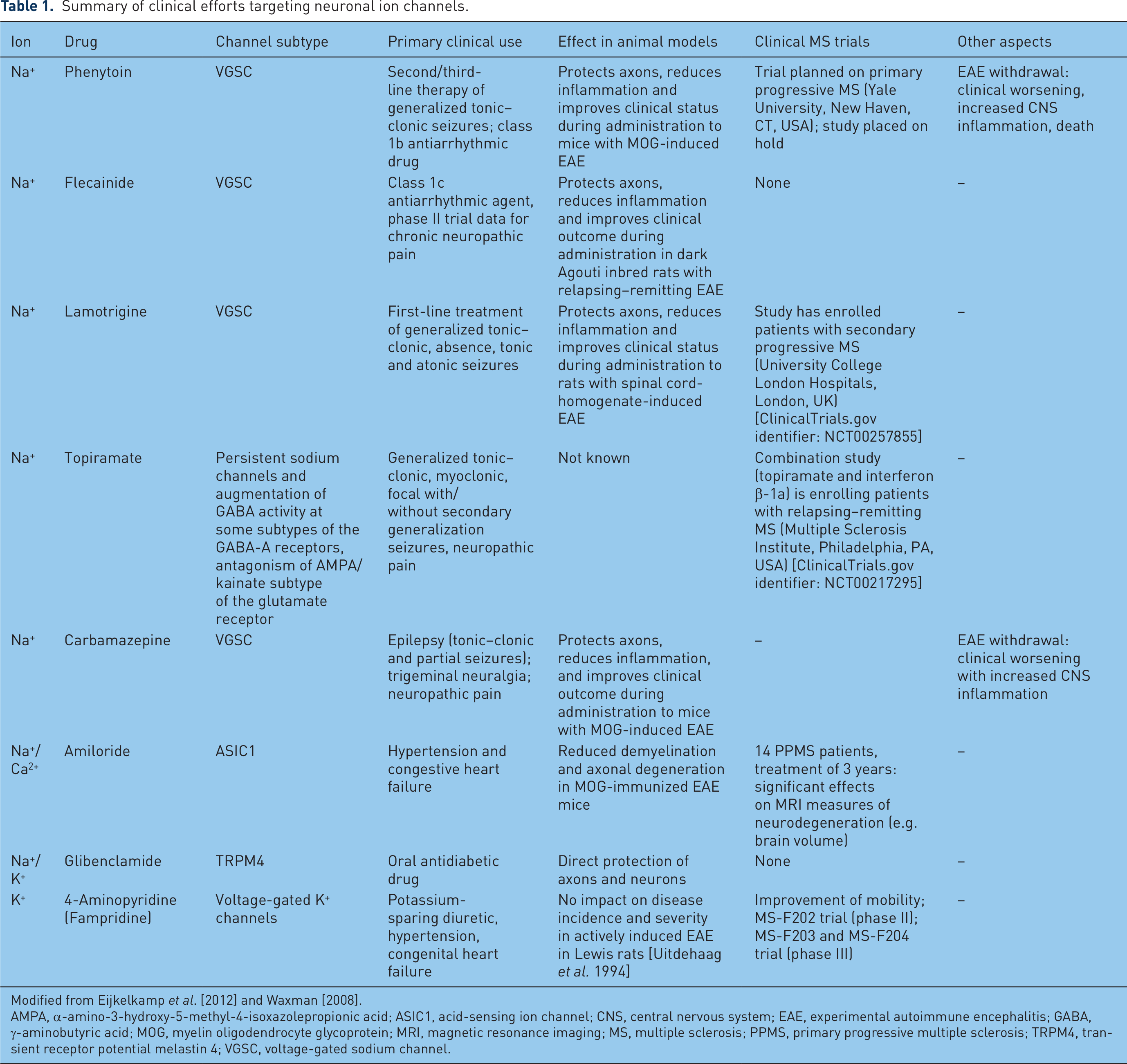 Table 1. Summary of clinical efforts targeting neuronal ion channels.

| Ion | Drug | Channel subtype | Primary clinical use | Effect in animal models | Clinical MS trials | Other aspects |
|---|---|---|---|---|---|---|
| $Na^+$ | Phenytoin | VGSC | Second/third-line therapy of generalized tonic–clonic seizures; class 1b antiarrhythmic drug | Protects axons, reduces inflammation and improves clinical status during administration to mice with MOG-induced EAE | Trial planned on primary progressive MS (Yale University, New Haven, CT, USA); study placed on hold | EAE withdrawal: clinical worsening, increased CNS inflammation, death |
| $Na^+$ | Flecainide | VGSC | Class 1c antiarrhythmic agent, phase II trial data for chronic neuropathic pain | Protects axons, reduces inflammation and improves clinical outcome during administration in dark Agouti inbred rats with relapsing–remitting EAE | None | – |
| $Na^+$ | Lamotrigine | VGSC | First-line treatment of generalized tonic–clonic, absence, tonic and atonic seizures | Protects axons, reduces inflammation and improves clinical status during administration to rats with spinal cord-homogenate-induced EAE | Study has enrolled patients with secondary progressive MS (University College London Hospitals, London, UK) [ClinicalTrials.gov identifier: NCT00257855] | – |
| $Na^+$ | Topiramate | Persistent sodium channels and augmentation of GABA activity at some subtypes of the GABA-A receptors, antagonism of AMPA/kainate subtype of the glutamate receptor | Generalized tonic–clonic, myoclonic, focal with/without secondary generalization seizures, neuropathic pain | Not known | Combination study (topiramate and interferon β-1a) is enrolling patients with relapsing–remitting MS (Multiple Sclerosis Institute, Philadelphia, PA, USA) [ClinicalTrials.gov identifier: NCT00217295] | – |
| $Na^+$ | Carbamazepine | VGSC | Epilepsy (tonic–clonic and partial seizures); trigeminal neuralgia; neuropathic pain | Protects axons, reduces inflammation, and improves clinical outcome during administration to mice with MOG-induced EAE | – | EAE withdrawal: clinical worsening with increased CNS inflammation |
| $Na^+$/$Ca^{2+}$ | Amiloride | ASIC1 | Hypertension and congestive heart failure | Reduced demyelination and axonal degeneration in MOG-immunized EAE mice | 14 PPMS patients, treatment of 3 years: significant effects on MRI measures of neurodegeneration (e.g. brain volume) | – |
| $Na^+$/$K^+$ | Glibenclamide | TRPM4 | Oral antidiabetic drug | Direct protection of axons and neurons | None | – |
| $K^+$ | 4-Aminopyridine (Fampridine) | Voltage-gated $K^+$ channels | Potassium-sparing diuretic, hypertension, congenital heart failure | No impact on disease incidence and severity in actively induced EAE in Lewis rats [Uitdehaag et al. 1994] | Improvement of mobility; MS-F202 trial (phase II); MS-F203 and MS-F204 trial (phase III) | – |

Modified from Eijkelkamp et al. [2012] and Waxman [2008].

AMPA, α-amino-3-hydroxy-5-methyl-4-isoxazolepropionic acid; ASIC1, acid-sensing ion channel; CNS, central nervous system; EAE, experimental autoimmune encephalitis; GABA, γ-aminobutyric acid; MOG, myelin oligodendrocyte glycoprotein; MRI, magnetic resonance imaging; MS, multiple sclerosis; PPMS, primary progressive multiple sclerosis; TRPM4, transient receptor potential melastin 4; VGSC, voltage-gated sodium channel.